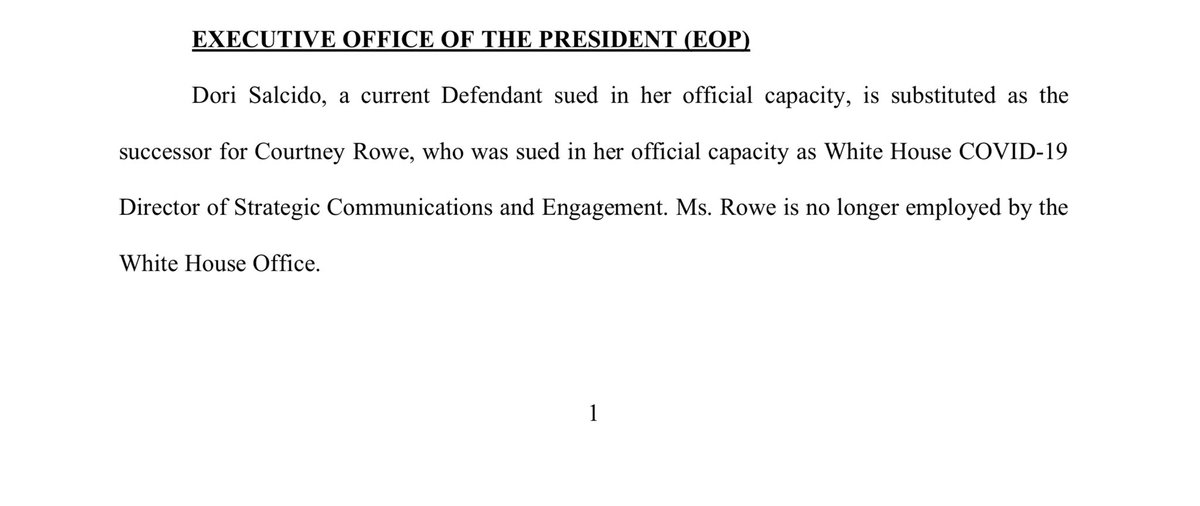 EXECUTIVE OFFICE OF THE PRESIDENT (EOP)

Dori Salcido, a current Defendant sued in her official capacity, is substituted as the successor for Courtney Rowe, who was sued in her official capacity as White House COVID-19 Director of Strategic Communications and Engagement. Ms. Rowe is no longer employed by the White House Office.

1